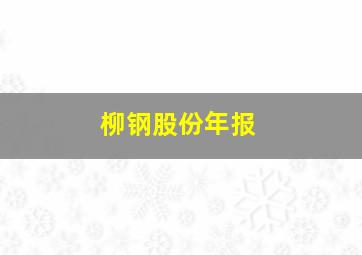 柳钢股份年报